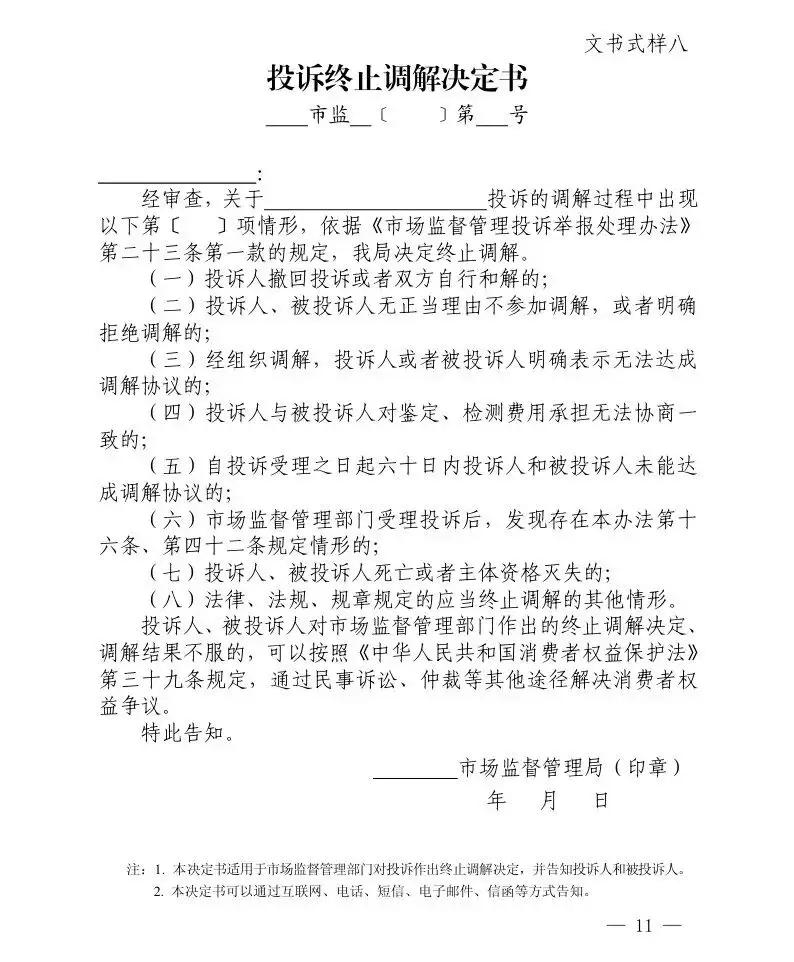 文书式样八

投诉终止调解决定书

____市监__〔　　〕第___号

______________:

经审查，关于____________________投诉的调解过程中出现以下第〔　　〕项情形，依据《市场监督管理投诉举报处理办法》第二十三条第一款的规定，我局决定终止调解。

（一）投诉人撤回投诉或者双方自行和解的；

（二）投诉人、被投诉人无正当理由不参加调解，或者明确拒绝调解的；

（三）经组织调解，投诉人或者被投诉人明确表示无法达成调解协议的；

（四）投诉人与被投诉人对鉴定、检测费用承担无法协商一致的；

（五）自投诉受理之日起六十日内投诉人和被投诉人未能达成调解协议的；

（六）市场监督管理部门受理投诉后，发现存在本办法第十六条、第四十二条规定情形的；

（七）投诉人、被投诉人死亡或者主体资格灭失的；

（八）法律、法规、规章规定的应当终止调解的其他情形。

投诉人、被投诉人对市场监督管理部门作出的终止调解决定、调解结果不服的，可以按照《中华人民共和国消费者权益保护法》第三十九条规定，通过民事诉讼、仲裁等其他途径解决消费者权益争议。

特此告知。

________市场监督管理局（印章）

年　月　日

注：1. 本决定书适用于市场监督管理部门对投诉作出终止调解决定，并告知投诉人和被投诉人。
2. 本决定书可以通过互联网、电话、短信、电子邮件、信函等方式告知。

— 11 —